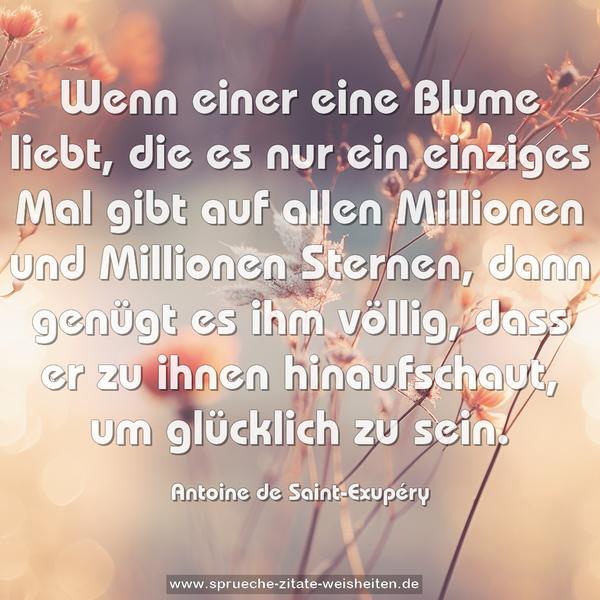 Wenn einer eine Blume liebt, die es nur ein einziges Mal gibt auf allen Millionen und Millionen Sternen, dann genügt es ihm völlig, dass er zu ihnen hinaufschaut, um glücklich zu sein.

Antoine de Saint-Exupéry

www.sprueche-zitate-weisheiten.de